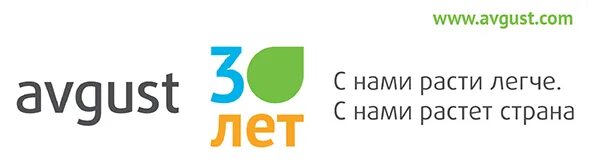 www.avgust.com

avgust

30
лет

С нами расти легче.
С нами растет страна